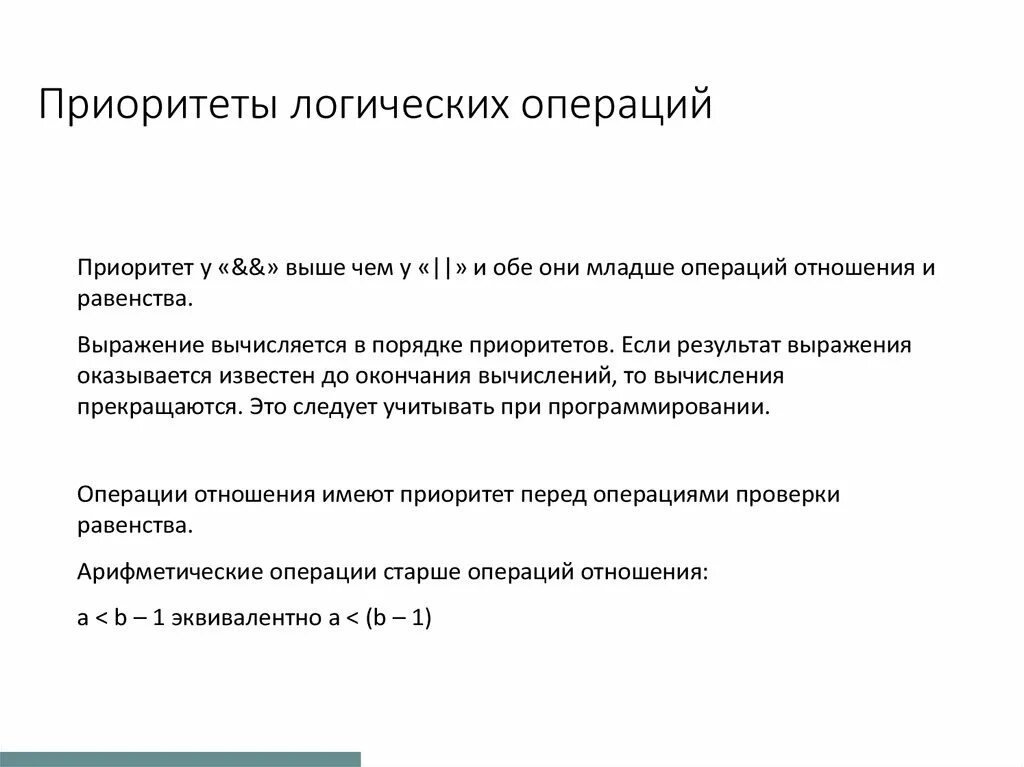 Приоритеты логических операций

Приоритет у «&&» выше чем у «||» и обе они младше операций отношения и равенства.

Выражение вычисляется в порядке приоритетов. Если результат выражения оказывается известен до окончания вычислений, то вычисления прекращаются. Это следует учитывать при программировании.

Операции отношения имеют приоритет перед операциями проверки равенства.

Арифметические операции старше операций отношения:

a < b – 1 эквивалентно a < (b – 1)